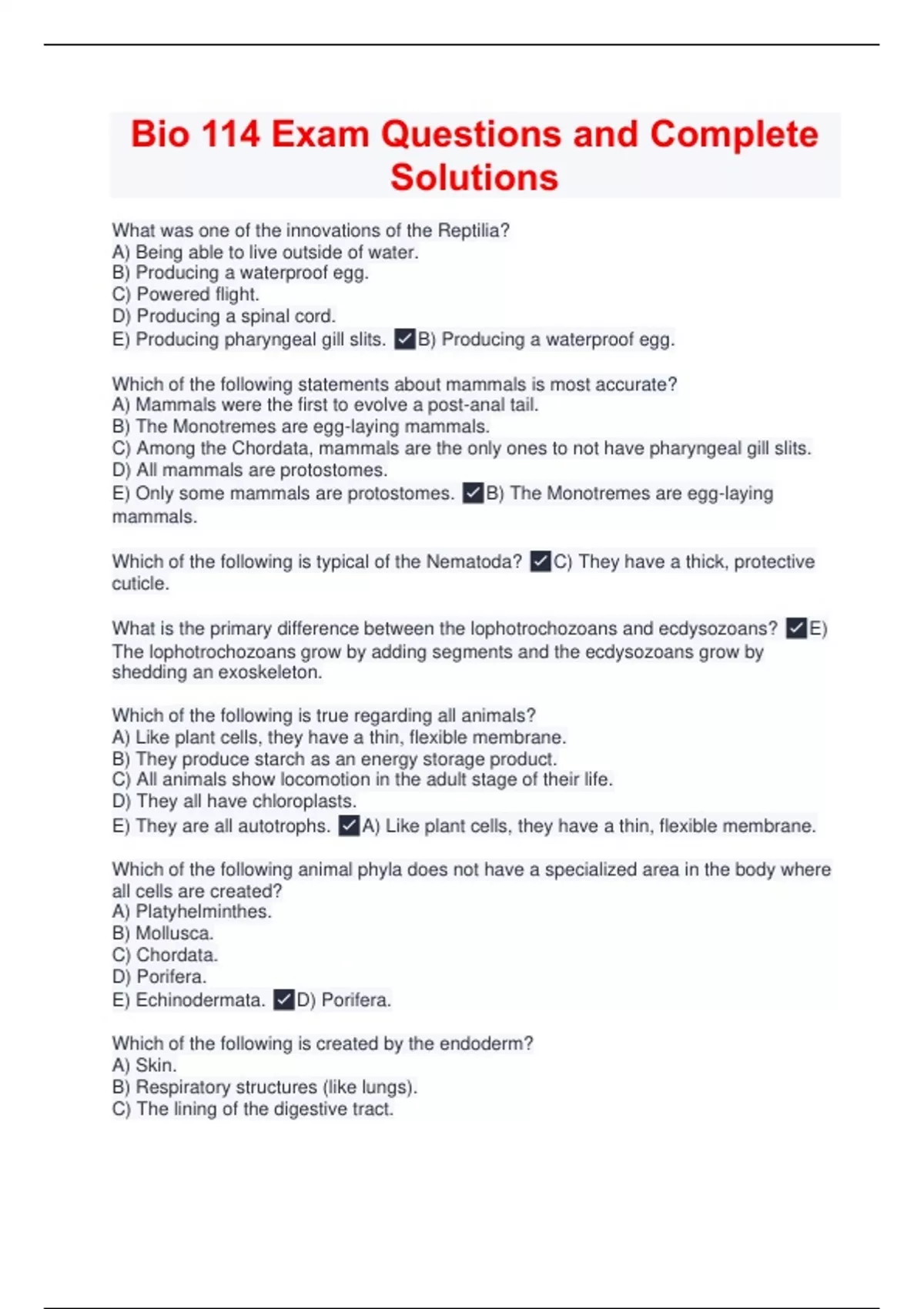 Bio 114 Exam Questions and Complete Solutions

What was one of the innovations of the Reptilia?
A) Being able to live outside of water.
B) Producing a waterproof egg.
C) Powered flight.
D) Producing a spinal cord.
E) Producing pharyngeal gill slits. ✓B) Producing a waterproof egg.

Which of the following statements about mammals is most accurate?
A) Mammals were the first to evolve a post-anal tail.
B) The Monotremes are egg-laying mammals.
C) Among the Chordata, mammals are the only ones to not have pharyngeal gill slits.
D) All mammals are protostomes.
E) Only some mammals are protostomes. ✓B) The Monotremes are egg-laying mammals.

Which of the following is typical of the Nematoda? ✓C) They have a thick, protective cuticle.

What is the primary difference between the lophotrochozoans and ecdysozoans? ✓E) The lophotrochozoans grow by adding segments and the ecdysozoans grow by shedding an exoskeleton.

Which of the following is true regarding all animals?
A) Like plant cells, they have a thin, flexible membrane.
B) They produce starch as an energy storage product.
C) All animals show locomotion in the adult stage of their life.
D) They all have chloroplasts.
E) They are all autotrophs. ✓A) Like plant cells, they have a thin, flexible membrane.

Which of the following animal phyla does not have a specialized area in the body where all cells are created?
A) Platyhelminthes.
B) Mollusca.
C) Chordata.
D) Porifera.
E) Echinodermata. ✓D) Porifera.

Which of the following is created by the endoderm?
A) Skin.
B) Respiratory structures (like lungs).
C) The lining of the digestive tract.